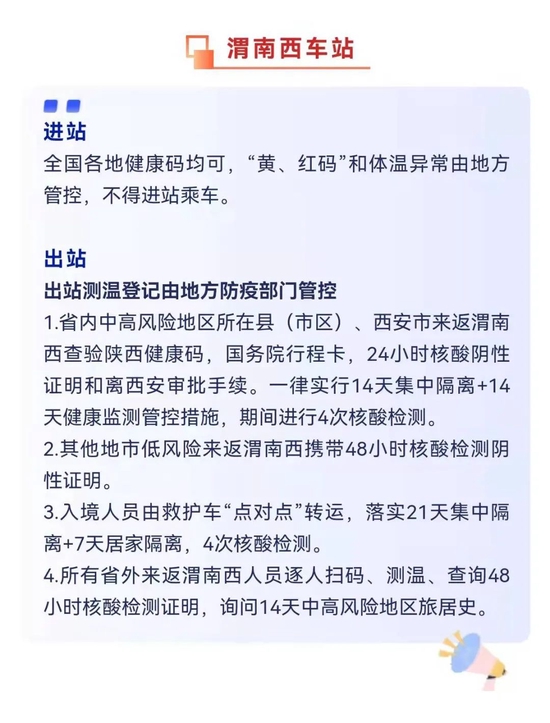 渭南西车站

进站
全国各地健康码均可，“黄、红码”和体温异常由地方管控，不得进站乘车。

出站
出站测温登记由地方防疫部门管控
1.省内中高风险地区所在县（市区）、西安市来返渭南西查验陕西健康码，国务院行程卡，24小时核酸阴性证明和离西安审批手续。一律实行14天集中隔离+14天健康监测管控措施，期间进行4次核酸检测。
2.其他地市低风险来返渭南西携带48小时核酸检测阴性证明。
3.入境人员由救护车“点对点”转运，落实21天集中隔离+7天居家隔离，4次核酸检测。
4.所有省外来返渭南西人员逐人扫码、测温、查询48小时核酸检测证明，询问14天中高风险地区旅居史。